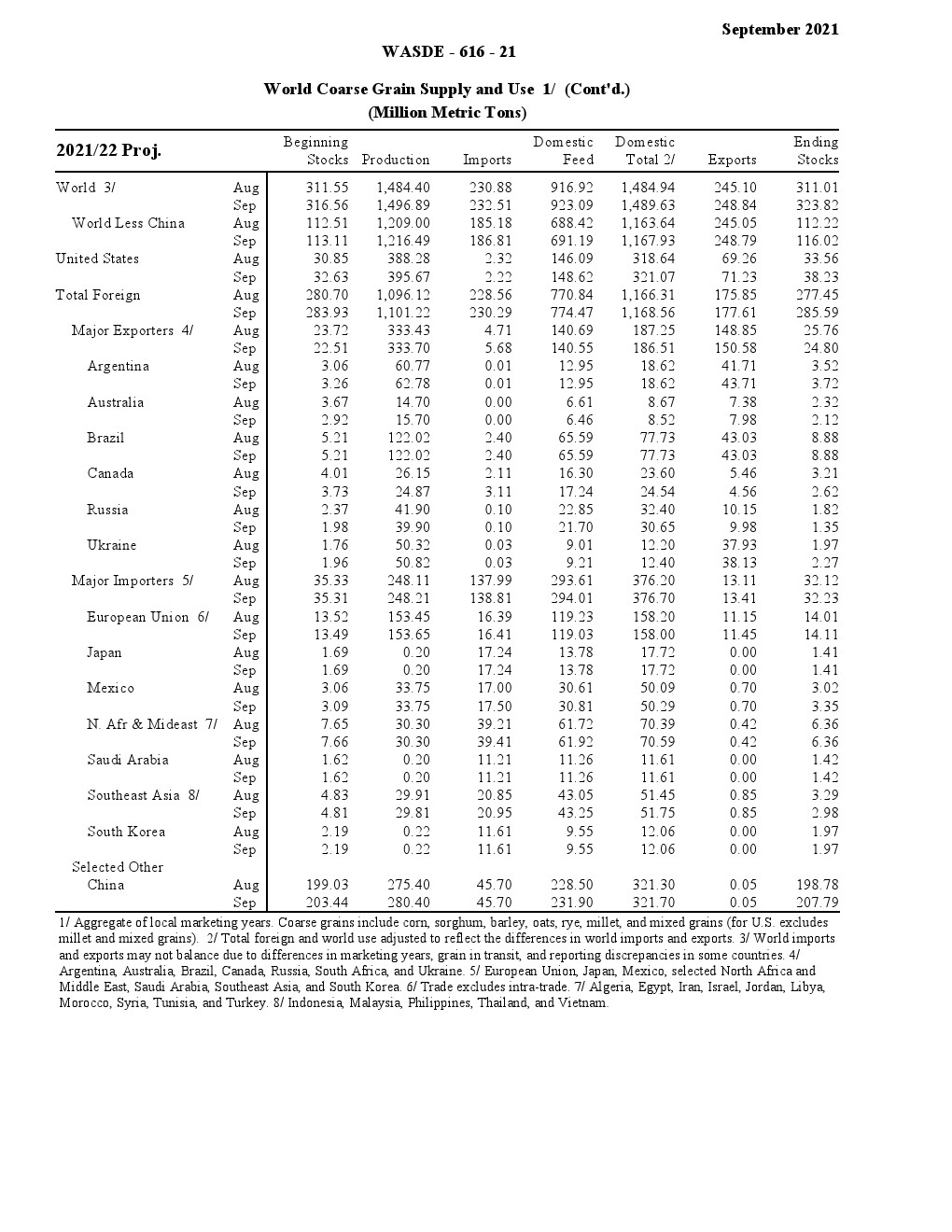 September 2021

WASDE - 616 - 21

World Coarse Grain Supply and Use 1/ (Cont'd.)
(Million Metric Tons)

| 2021/22 Proj. | | Beginning Stocks | Production | Imports | Domestic Feed | Domestic Total 2/ | Exports | Ending Stocks |
|---|---|---|---|---|---|---|---|---|
| World 3/ | Aug | 311.55 | 1,484.40 | 230.88 | 916.92 | 1,484.94 | 245.10 | 311.01 |
| | Sep | 316.56 | 1,496.89 | 232.51 | 923.09 | 1,489.63 | 248.84 | 323.82 |
| World Less China | Aug | 112.51 | 1,209.00 | 185.18 | 688.42 | 1,163.64 | 245.05 | 112.22 |
| | Sep | 113.11 | 1,216.49 | 186.81 | 691.19 | 1,167.93 | 248.79 | 116.02 |
| United States | Aug | 30.85 | 388.28 | 2.32 | 146.09 | 318.64 | 69.26 | 33.56 |
| | Sep | 32.63 | 395.67 | 2.22 | 148.62 | 321.07 | 71.23 | 38.23 |
| Total Foreign | Aug | 280.70 | 1,096.12 | 228.56 | 770.84 | 1,166.31 | 175.85 | 277.45 |
| | Sep | 283.93 | 1,101.22 | 230.29 | 774.47 | 1,168.56 | 177.61 | 285.59 |
| Major Exporters 4/ | Aug | 23.72 | 333.43 | 4.71 | 140.69 | 187.25 | 148.85 | 25.76 |
| | Sep | 22.51 | 333.70 | 5.68 | 140.55 | 186.51 | 150.58 | 24.80 |
| Argentina | Aug | 3.06 | 60.77 | 0.01 | 12.95 | 18.62 | 41.71 | 3.52 |
| | Sep | 3.26 | 62.78 | 0.01 | 12.95 | 18.62 | 43.71 | 3.72 |
| Australia | Aug | 3.67 | 14.70 | 0.00 | 6.61 | 8.67 | 7.38 | 2.32 |
| | Sep | 2.92 | 15.70 | 0.00 | 6.46 | 8.52 | 7.98 | 2.12 |
| Brazil | Aug | 5.21 | 122.02 | 2.40 | 65.59 | 77.73 | 43.03 | 8.88 |
| | Sep | 5.21 | 122.02 | 2.40 | 65.59 | 77.73 | 43.03 | 8.88 |
| Canada | Aug | 4.01 | 26.15 | 2.11 | 16.30 | 23.60 | 5.46 | 3.21 |
| | Sep | 3.73 | 24.87 | 3.11 | 17.24 | 24.54 | 4.56 | 2.62 |
| Russia | Aug | 2.37 | 41.90 | 0.10 | 22.85 | 32.40 | 10.15 | 1.82 |
| | Sep | 1.98 | 39.90 | 0.10 | 21.70 | 30.65 | 9.98 | 1.35 |
| Ukraine | Aug | 1.76 | 50.32 | 0.03 | 9.01 | 12.20 | 37.93 | 1.97 |
| | Sep | 1.96 | 50.82 | 0.03 | 9.21 | 12.40 | 38.13 | 2.27 |
| Major Importers 5/ | Aug | 35.33 | 248.11 | 137.99 | 293.61 | 376.20 | 13.11 | 32.12 |
| | Sep | 35.31 | 248.21 | 138.81 | 294.01 | 376.70 | 13.41 | 32.23 |
| European Union 6/ | Aug | 13.52 | 153.45 | 16.39 | 119.23 | 158.20 | 11.15 | 14.01 |
| | Sep | 13.49 | 153.65 | 16.41 | 119.03 | 158.00 | 11.45 | 14.11 |
| Japan | Aug | 1.69 | 0.20 | 17.24 | 13.78 | 17.72 | 0.00 | 1.41 |
| | Sep | 1.69 | 0.20 | 17.24 | 13.78 | 17.72 | 0.00 | 1.41 |
| Mexico | Aug | 3.06 | 33.75 | 17.00 | 30.61 | 50.09 | 0.70 | 3.02 |
| | Sep | 3.09 | 33.75 | 17.50 | 30.81 | 50.29 | 0.70 | 3.35 |
| N. Afr & Mideast 7/ | Aug | 7.65 | 30.30 | 39.21 | 61.72 | 70.39 | 0.42 | 6.36 |
| | Sep | 7.66 | 30.30 | 39.41 | 61.92 | 70.59 | 0.42 | 6.36 |
| Saudi Arabia | Aug | 1.62 | 0.20 | 11.21 | 11.26 | 11.61 | 0.00 | 1.42 |
| | Sep | 1.62 | 0.20 | 11.21 | 11.26 | 11.61 | 0.00 | 1.42 |
| Southeast Asia 8/ | Aug | 4.83 | 29.91 | 20.85 | 43.05 | 51.45 | 0.85 | 3.29 |
| | Sep | 4.81 | 29.81 | 20.95 | 43.25 | 51.75 | 0.85 | 2.98 |
| South Korea | Aug | 2.19 | 0.22 | 11.61 | 9.55 | 12.06 | 0.00 | 1.97 |
| | Sep | 2.19 | 0.22 | 11.61 | 9.55 | 12.06 | 0.00 | 1.97 |
| Selected Other | | | | | | | | |
| China | Aug | 199.03 | 275.40 | 45.70 | 228.50 | 321.30 | 0.05 | 198.78 |
| | Sep | 203.44 | 280.40 | 45.70 | 231.90 | 321.70 | 0.05 | 207.79 |

1/ Aggregate of local marketing years. Coarse grains include corn, sorghum, barley, oats, rye, millet, and mixed grains (for U.S. excludes millet and mixed grains). 2/ Total foreign and world use adjusted to reflect the differences in world imports and exports. 3/ World imports and exports may not balance due to differences in marketing years, grain in transit, and reporting discrepancies in some countries. 4/ Argentina, Australia, Brazil, Canada, Russia, South Africa, and Ukraine. 5/ European Union, Japan, Mexico, selected North Africa and Middle East, Saudi Arabia, Southeast Asia, and South Korea. 6/ Trade excludes intra-trade. 7/ Algeria, Egypt, Iran, Israel, Jordan, Libya, Morocco, Syria, Tunisia, and Turkey. 8/ Indonesia, Malaysia, Philippines, Thailand, and Vietnam.